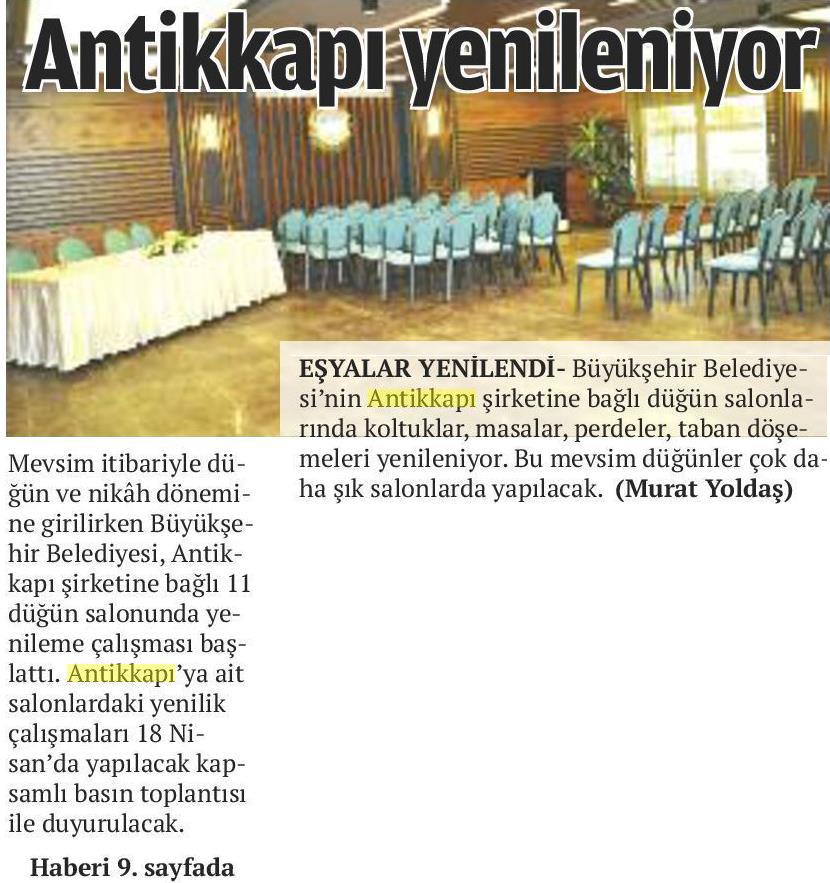 Antikkapı yenileniyor

EŞYALAR YENİLENDİ- Büyükşehir Belediyesi'nin Antikkapı şirketine bağlı düğün salonlarında koltuklar, masalar, perdeler, taban döşemeleri yenileniyor. Bu mevsim düğünler çok daha şık salonlarda yapılacak. (Murat Yoldaş)

Mevsim itibariyle düğün ve nikâh dönemine girilirken Büyükşehir Belediyesi, Antikkapı şirketine bağlı 11 düğün salonunda yenileme çalışması başlattı. Antikkapı'ya ait salonlardaki yenilik çalışmaları 18 Nisan'da yapılacak kapsamlı basın toplantısı ile duyurulacak.

Haberi 9. sayfada